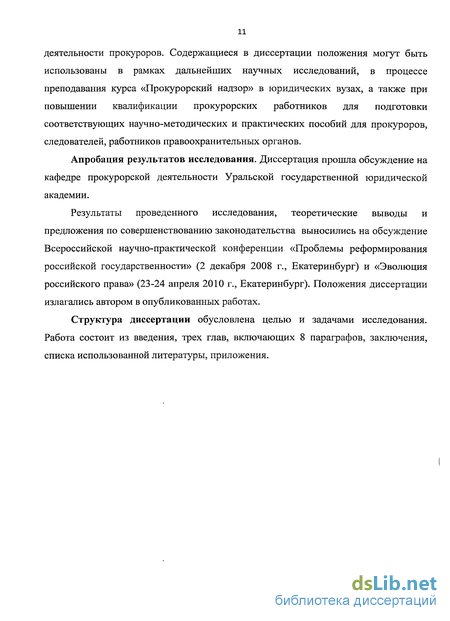 11

деятельности прокуроров. Содержащиеся в диссертации положения могут быть использованы в рамках дальнейших научных исследований, в процессе преподавания курса «Прокурорский надзор» в юридических вузах, а также при повышении квалификации прокурорских работников для подготовки соответствующих научно-методических и практических пособий для прокуроров, следователей, работников правоохранительных органов.

Апробация результатов исследования. Диссертация прошла обсуждение на кафедре прокурорской деятельности Уральской государственной юридической академии.

Результаты проведенного исследования, теоретические выводы и предложения по совершенствованию законодательства выносились на обсуждение Всероссийской научно-практической конференции «Проблемы реформирования российской государственности» (2 декабря 2008 г., Екатеринбург) и «Эволюция российского права» (23-24 апреля 2010 г., Екатеринбург). Положения диссертации излагались автором в опубликованных работах.

Структура диссертации обусловлена целью и задачами исследования. Работа состоит из введения, трех глав, включающих 8 параграфов, заключения, списка использованной литературы, приложения.

dsLib.net
библиотека диссертаций